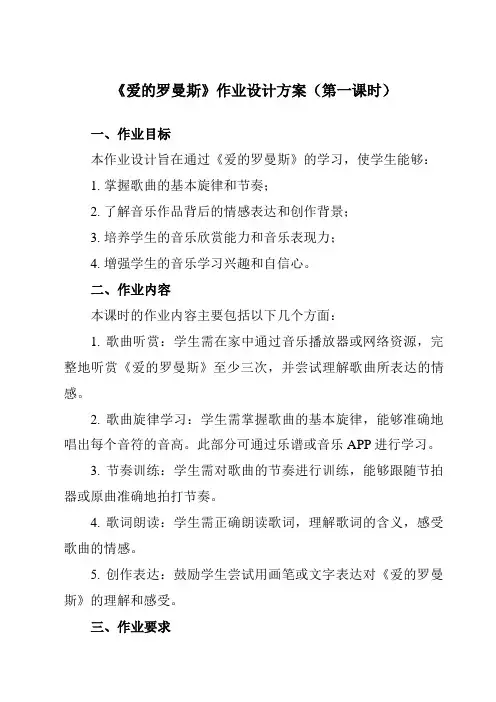 《爱的罗曼斯》作业设计方案（第一课时）

一、作业目标

本作业设计旨在通过《爱的罗曼斯》的学习，使学生能够：

1. 掌握歌曲的基本旋律和节奏；

2. 了解音乐作品背后的情感表达和创作背景；

3. 培养学生的音乐欣赏能力和音乐表现力；

4. 增强学生的音乐学习兴趣和自信心。

二、作业内容

本课时的作业内容主要包括以下几个方面：

1. 歌曲听赏：学生需在家中通过音乐播放器或网络资源，完整地听赏《爱的罗曼斯》至少三次，并尝试理解歌曲所表达的情感。

2. 歌曲旋律学习：学生需掌握歌曲的基本旋律，能够准确地唱出每个音符的音高。此部分可通过乐谱或音乐 APP 进行学习。

3. 节奏训练：学生需对歌曲的节奏进行训练，能够跟随节拍器或原曲准确地拍打节奏。

4. 歌词朗读：学生需正确朗读歌词，理解歌词的含义，感受歌曲的情感。

5. 创作表达：鼓励学生尝试用画笔或文字表达对《爱的罗曼斯》的理解和感受。

三、作业要求